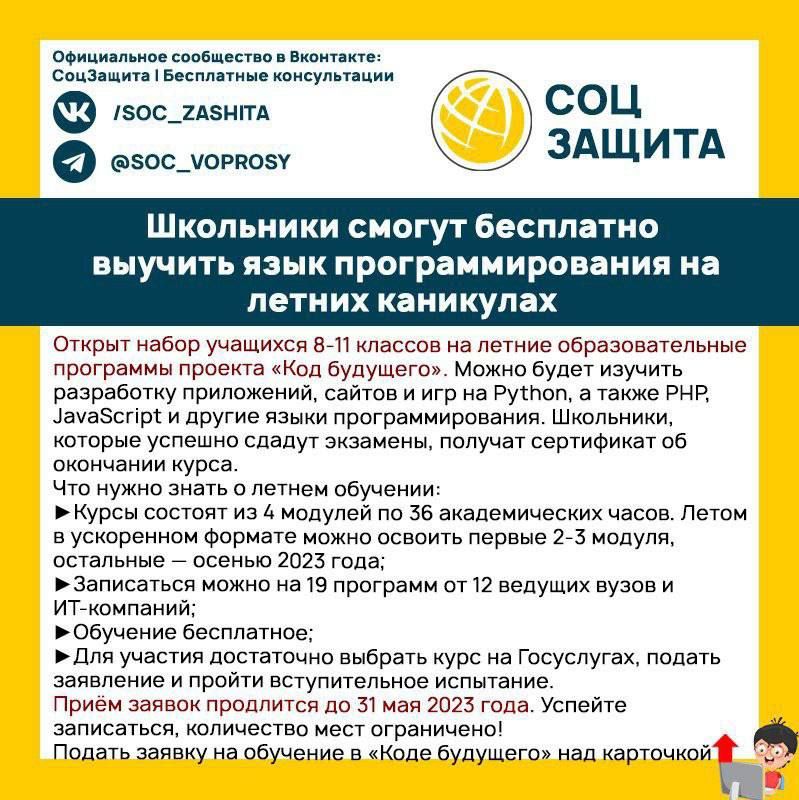 Официальное сообщество в Вконтакте:
СоцЗащита | Бесплатные консультации

/SOC_ZASHITA

@SOC_VOPROSY

СОЦ
ЗАЩИТА

Школьники смогут бесплатно выучить язык программирования на летних каникулах

Открыт набор учащихся 8-11 классов на летние образовательные программы проекта «Код будущего». Можно будет изучить разработку приложений, сайтов и игр на Python, а также PHP, JavaScript и другие языки программирования. Школьники, которые успешно сдадут экзамены, получат сертификат об окончании курса.
Что нужно знать о летнем обучении:
►Курсы состоят из 4 модулей по 36 академических часов. Летом в ускоренном формате можно освоить первые 2-3 модуля, остальные — осенью 2023 года;
►Записаться можно на 19 программ от 12 ведущих вузов и ИТ-компаний;
►Обучение бесплатное;
►Для участия достаточно выбрать курс на Госуслугах, подать заявление и пройти вступительное испытание.
Приём заявок продлится до 31 мая 2023 года. Успейте записаться, количество мест ограничено!
Подать заявку на обучение в «Коде будущего» над карточкой